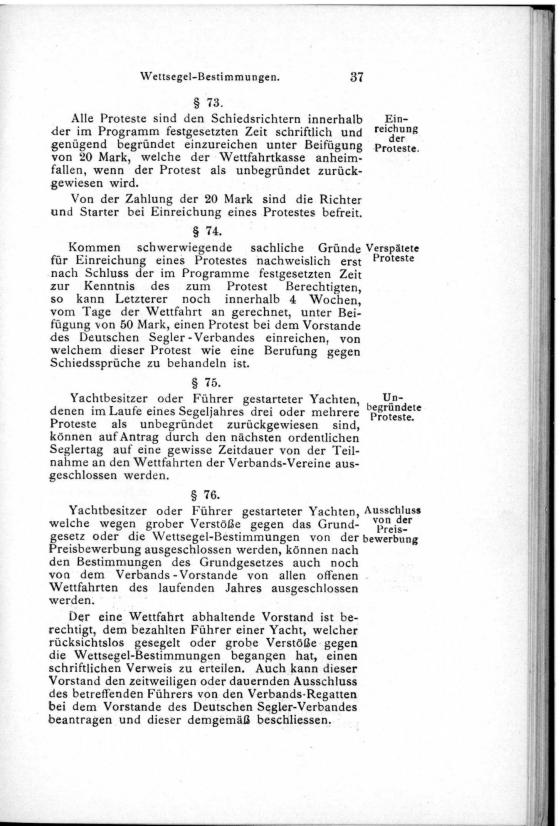 Wettsegel-Bestimmungen. 37

§ 73.

Alle Proteste sind den Schiedsrichtern innerhalb der im Programm festgesetzten Zeit schriftlich und genügend begründet einzureichen unter Beifügung von 20 Mark, welche der Wettfahrtkasse anheimfallen, wenn der Protest als unbegründet zurückgewiesen wird.

Einreichung der Proteste.

Von der Zahlung der 20 Mark sind die Richter und Starter bei Einreichung eines Protestes befreit.

§ 74.

Kommen schwerwiegende sachliche Gründe für Einreichung eines Protestes nachweislich erst nach Schluss der im Programme festgesetzten Zeit zur Kenntnis des zum Protest Berechtigten, so kann Letzterer noch innerhalb 4 Wochen, vom Tage der Wettfahrt an gerechnet, unter Beifügung von 50 Mark, einen Protest bei dem Vorstande des Deutschen Segler-Verbandes einreichen, von welchem dieser Protest wie eine Berufung gegen Schiedssprüche zu behandeln ist.

Verspätete Proteste

§ 75.

Yachtbesitzer oder Führer gestarteter Yachten, denen im Laufe eines Segeljahres drei oder mehrere Proteste als unbegründet zurückgewiesen sind, können auf Antrag durch den nächsten ordentlichen Seglertag auf eine gewisse Zeitdauer von der Teilnahme an den Wettfahrten der Verbands-Vereine ausgeschlossen werden.

Unbegründete Proteste.

§ 76.

Yachtbesitzer oder Führer gestarteter Yachten, welche wegen grober Verstöße gegen das Grundgesetz oder die Wettsegel-Bestimmungen von der Preisbewerbung ausgeschlossen werden, können nach den Bestimmungen des Grundgesetzes auch noch von dem Verbands-Vorstande von allen offenen Wettfahrten des laufenden Jahres ausgeschlossen werden.

Ausschluss von der Preisbewerbung

Der eine Wettfahrt abhaltende Vorstand ist berechtigt, dem bezahlten Führer einer Yacht, welcher rücksichtslos gesegelt oder grobe Verstöße gegen die Wettsegel-Bestimmungen begangen hat, einen schriftlichen Verweis zu erteilen. Auch kann dieser Vorstand den zeitweiligen oder dauernden Ausschluss des betreffenden Führers von den Verbands-Regatten bei dem Vorstande des Deutschen Segler-Verbandes beantragen und dieser demgemäß beschliessen.